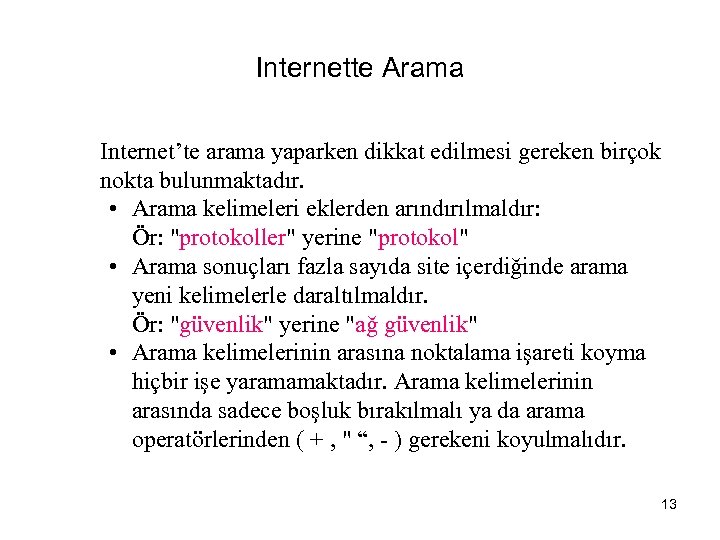 Internette Arama

Internet’te arama yaparken dikkat edilmesi gereken birçok nokta bulunmaktadır.

• Arama kelimeleri eklerden arındırılmaldır:
Ör: "protokoller" yerine "protokol"

• Arama sonuçları fazla sayıda site içerdiğinde arama yeni kelimelerle daraltılmaldır.
Ör: "güvenlik" yerine "ağ güvenlik"

• Arama kelimelerinin arasına noktalama işareti koyma hiçbir işe yaramamaktadır. Arama kelimelerinin arasında sadece boşluk bırakılmalı ya da arama operatörlerinden ( + , " “, - ) gerekeni koyulmalıdır.

13